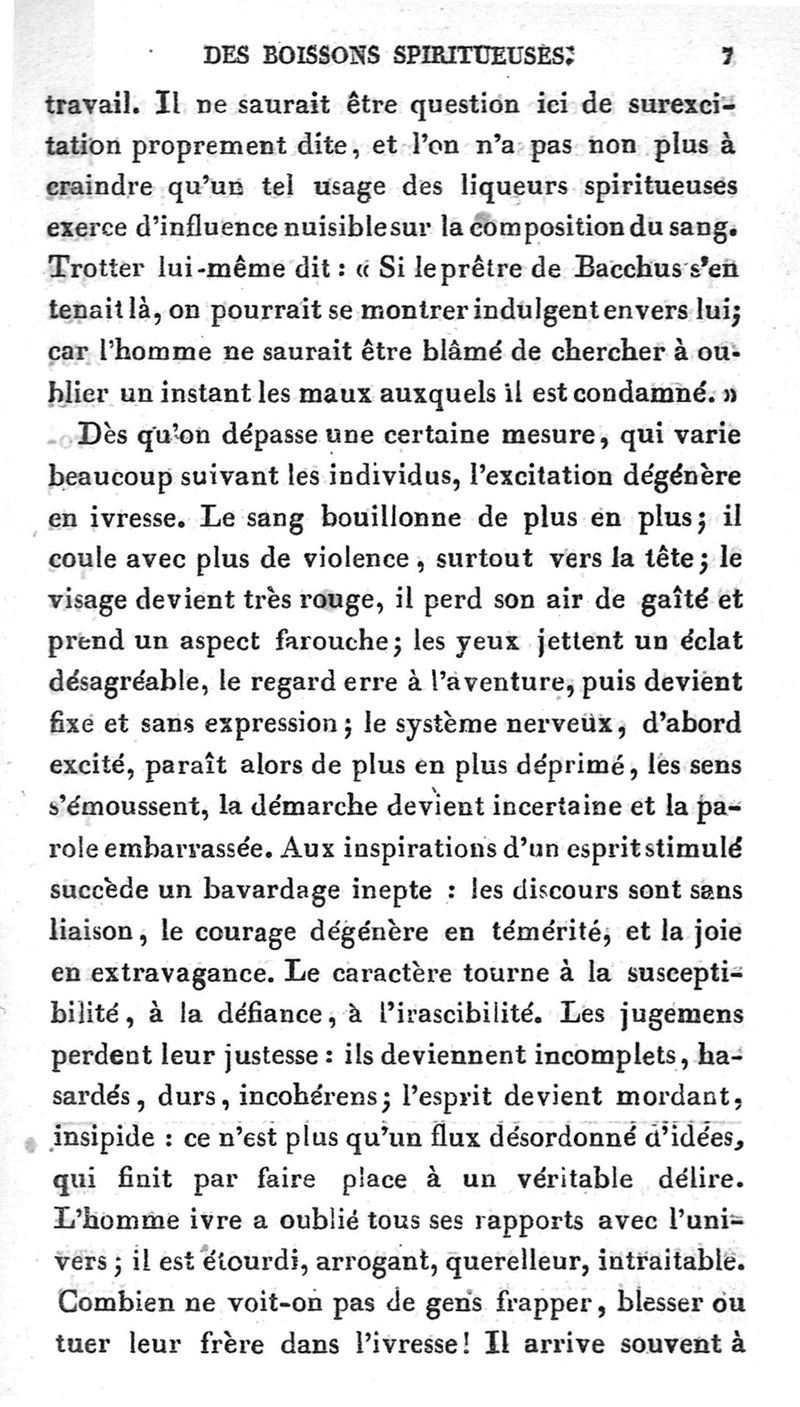 DES BOISSONS SPIRITUEUSES. 7

travail. Il ne saurait être question ici de surexcitation proprement dite, et l'on n'a pas non plus à craindre qu'un tel usage des liqueurs spiritueuses exerce d'influence nuisible sur la composition du sang. Trotter lui-même dit : « Si le prêtre de Bacchus s'en tenait là, on pourrait se montrer indulgent envers lui; car l'homme ne saurait être blâmé de chercher à oublier un instant les maux auxquels il est condamné. »

Dès qu'on dépasse une certaine mesure, qui varie beaucoup suivant les individus, l'excitation dégénère en ivresse. Le sang bouillonne de plus en plus; il coule avec plus de violence, surtout vers la tête; le visage devient très rouge, il perd son air de gaîté et prend un aspect farouche; les yeux jettent un éclat désagréable, le regard erre à l'aventure, puis devient fixe et sans expression; le système nerveux, d'abord excité, paraît alors de plus en plus déprimé, les sens s'émoussent, la démarche devient incertaine et la parole embarrassée. Aux inspirations d'un esprit stimulé succède un bavardage inepte : les discours sont sans liaison, le courage dégénère en témérité, et la joie en extravagance. Le caractère tourne à la susceptibilité, à la défiance, à l'irascibilité. Les jugemens perdent leur justesse : ils deviennent incomplets, hasardés, durs, incohérens; l'esprit devient mordant, insipide : ce n'est plus qu'un flux désordonné d'idées, qui finit par faire place à un véritable délire. L'homme ivre a oublié tous ses rapports avec l'univers; il est étourdi, arrogant, querelleur, intraitable. Combien ne voit-on pas de gens frapper, blesser ou tuer leur frère dans l'ivresse! Il arrive souvent à